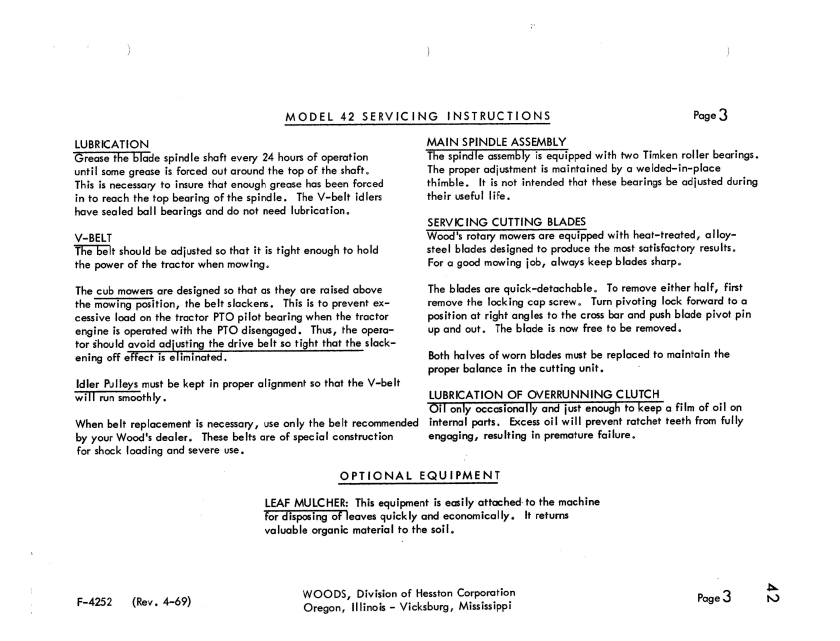 MODEL 42 SERVICING INSTRUCTIONS

Page 3

LUBRICATION
Grease the blade spindle shaft every 24 hours of operation until some grease is forced out around the top of the shaft. This is necessary to insure that enough grease has been forced in to reach the top bearing of the spindle. The V-belt idlers have sealed ball bearings and do not need lubrication.

V-BELT
The belt should be adjusted so that it is tight enough to hold the power of the tractor when mowing.

The cub mowers are designed so that as they are raised above the mowing position, the belt slackens. This is to prevent excessive load on the tractor PTO pilot bearing when the tractor engine is operated with the PTO disengaged. Thus, the operator should avoid adjusting the drive belt so tight that the slackening off effect is eliminated.

Idler Pulleys must be kept in proper alignment so that the V-belt will run smoothly.

When belt replacement is necessary, use only the belt recommended by your Wood's dealer. These belts are of special construction for shock loading and severe use.

MAIN SPINDLE ASSEMBLY
The spindle assembly is equipped with two Timken roller bearings. The proper adjustment is maintained by a welded-in-place thimble. It is not intended that these bearings be adjusted during their useful life.

SERVICING CUTTING BLADES
Wood's rotary mowers are equipped with heat-treated, alloy-steel blades designed to produce the most satisfactory results. For a good mowing job, always keep blades sharp.

The blades are quick-detachable. To remove either half, first remove the locking cap screw. Turn pivoting lock forward to a position at right angles to the cross bar and push blade pivot pin up and out. The blade is now free to be removed.

Both halves of worn blades must be replaced to maintain the proper balance in the cutting unit.

LUBRICATION OF OVERRUNNING CLUTCH
Oil only occasionally and just enough to keep a film of oil on internal parts. Excess oil will prevent ratchet teeth from fully engaging, resulting in premature failure.

OPTIONAL EQUIPMENT

LEAF MULCHER: This equipment is easily attached to the machine for disposing of leaves quickly and economically. It returns valuable organic material to the soil.

F-4252 (Rev. 4-69)

WOODS, Division of Hesston Corporation
Oregon, Illinois - Vicksburg, Mississippi

Page 3

42